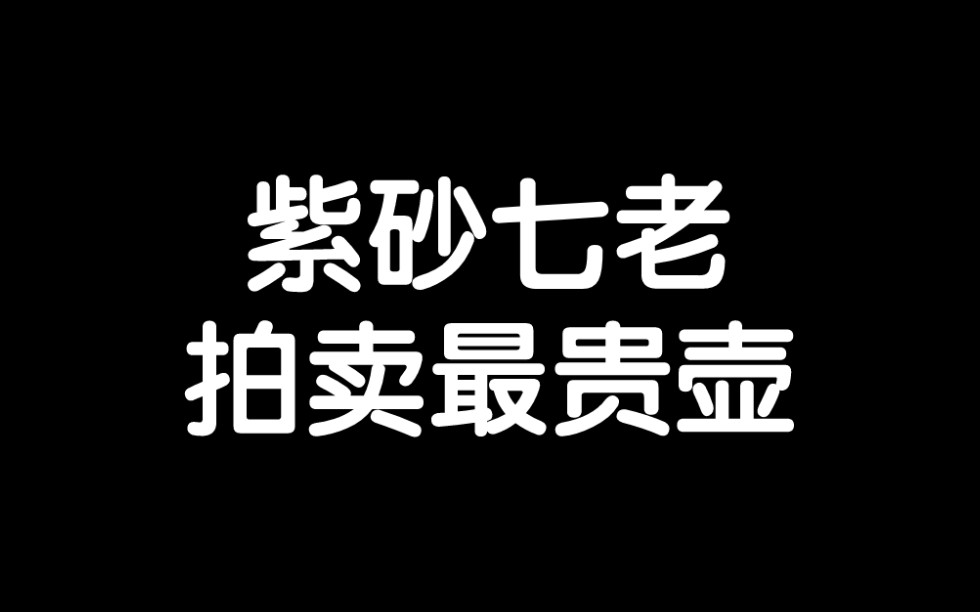 紫砂七老
拍卖最贵壶